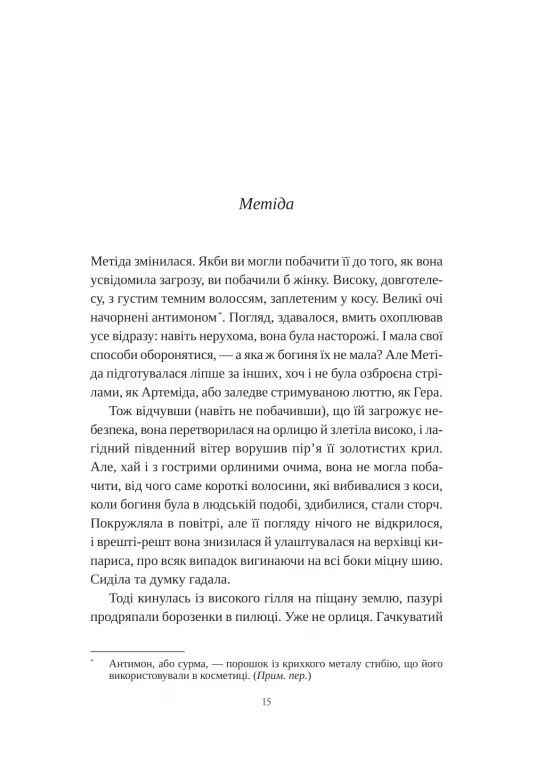 Метіда

Метіда змінилася. Якби ви могли побачити її до того, як вона усвідомила загрозу, ви побачили б жінку. Високу, довготелесу, з густим темним волоссям, заплетеним у косу. Великі очі начорнені антимоном*. Погляд, здавалося, вмить охоплював усе відразу: навіть нерухома, вона була насторожі. І мала свої способи оборонятися, — а яка ж богиня їх не мала? Але Метіда підготувалася ліпше за інших, хоч і не була озброєна стрілами, як Артеміда, або заледве стримуваною люттю, як Гера.

Тож відчувши (навіть не побачивши), що їй загрожує небезпека, вона перетворилася на орлицю й злетіла високо, і лагідний південний вітер ворушив пір'я її золотистих крил. Але, хай і з гострими орлиними очима, вона не могла побачити, від чого саме короткі волосини, які вибивалися з коси, коли богиня була в людській подобі, здибилися, стали сторч. Покружляла в повітрі, але її погляду нічого не відкрилося, і врешті-решт вона знизилася й улаштувалася на верхівці кипариса, про всяк випадок вигинаючи на всі боки міцну шию. Сиділа та думку гадала.

Тоді кинулась із високого гілля на піщану землю, пазурі продряпали борозенки в пилюці. Уже не орлиця. Гачкуватий

* Антимон, або сурма, — порошок із крихкого металу стибію, що його використовували в косметиці. (Прим. пер.)

15